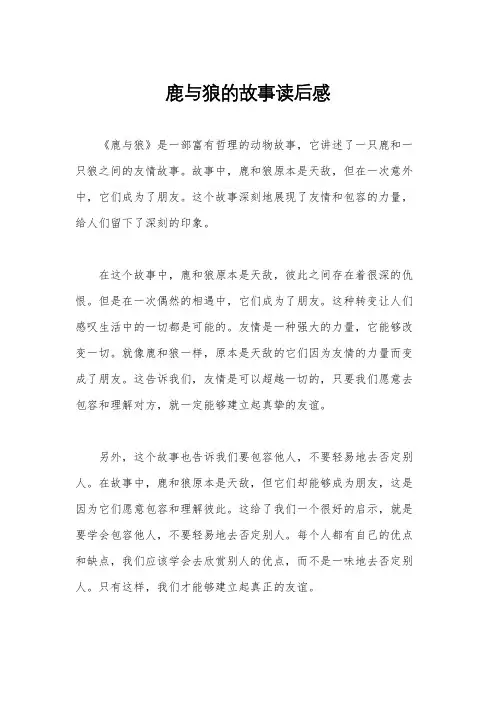 鹿与狼的故事读后感

《鹿与狼》是一部富有哲理的动物故事，它讲述了一只鹿和一只狼之间的友情故事。故事中，鹿和狼原本是天敌，但在一次意外中，它们成为了朋友。这个故事深刻地展现了友情和包容的力量，给人们留下了深刻的印象。

在这个故事中，鹿和狼原本是天敌，彼此之间存在着很深的仇恨。但是在一次偶然的相遇中，它们成为了朋友。这种转变让人们感叹生活中的一切都是可能的。友情是一种强大的力量，它能够改变一切。就像鹿和狼一样，原本是天敌的它们因为友情的力量而变成了朋友。这告诉我们，友情是可以超越一切的，只要我们愿意去包容和理解对方，就一定能够建立起真挚的友谊。

另外，这个故事也告诉我们要包容他人，不要轻易地去否定别人。在故事中，鹿和狼原本是天敌，但它们却能够成为朋友，这是因为它们愿意包容和理解彼此。这给了我们一个很好的启示，就是要学会包容他人，不要轻易地去否定别人。每个人都有自己的优点和缺点，我们应该学会去欣赏别人的优点，而不是一味地去否定别人。只有这样，我们才能够建立起真正的友谊。